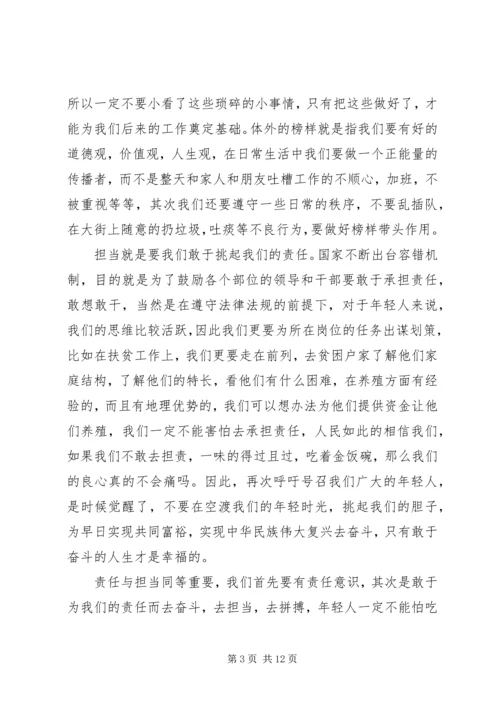 所以一定不要小看了这些琐碎的小事情，只有把这些做好了，才能为我们后来的工作奠定基础。体外的榜样就是指我们要有好的道德观，价值观，人生观，在日常生活中我们要做一个正能量的传播者，而不是整天和家人和朋友吐槽工作的不顺心，加班，不被重视等等，其次我们还要遵守一些日常的秩序，不要乱插队，在大街上随意的扔垃圾，吐痰等不良行为，要做好榜样带头作用。

担当就是要我们敢于挑起我们的责任。国家不断出台容错机制，目的就是为了鼓励各个部位的领导和干部要敢于承担责任，敢想敢干，当然是在遵守法律法规的前提下，对于年轻人来说，我们的思维比较活跃，因此我们更要为所在岗位的任务出谋划策，比如在扶贫工作上，我们更要走在前列，去贫困户家了解他们家庭结构，了解他们的特长，看他们有什么困难，在养殖方面有经验的，而且有地理优势的，我们可以想办法为他们提供资金让他们养殖，我们一定不能害怕去承担责任，人民如此的相信我们，如果我们不敢去担责，一味的得过且过，吃着金饭碗，那么我们的良心真的不会痛吗。因此，再次呼吁号召我们广大的年轻人，是时候觉醒了，不要在空渡我们的年轻时光，挑起我们的胆子，为早日实现共同富裕，实现中华民族伟大复兴去奋斗，只有敢于奋斗的人生才是幸福的。

责任与担当同等重要，我们首先要有责任意识，其次是敢于为我们的责任而去奋斗，去担当，去拼搏，年轻人一定不能怕吃

第 3 页 共 12 页